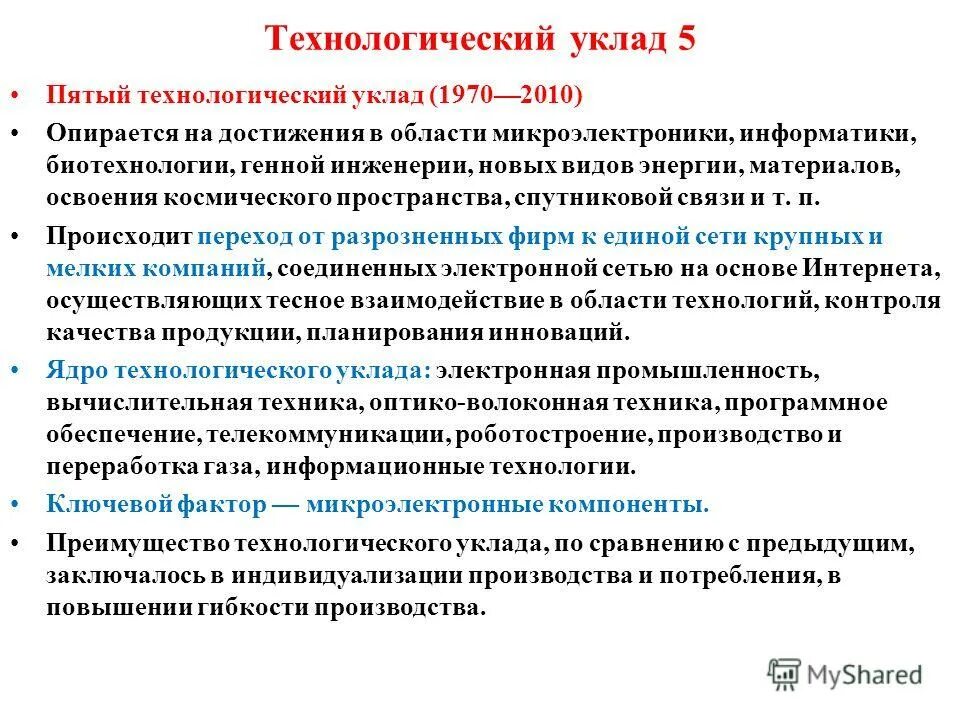 Технологический уклад 5

• Пятый технологический уклад (1970—2010)

• Опирается на достижения в области микроэлектроники, информатики, биотехнологии, генной инженерии, новых видов энергии, материалов, освоения космического пространства, спутниковой связи и т. п.

• Происходит переход от разрозненных фирм к единой сети крупных и мелких компаний, соединенных электронной сетью на основе Интернета, осуществляющих тесное взаимодействие в области технологий, контроля качества продукции, планирования инноваций.

• Ядро технологического уклада: электронная промышленность, вычислительная техника, оптико-волоконная техника, программное обеспечение, телекоммуникации, роботостроение, производство и переработка газа, информационные технологии.

• Ключевой фактор — микроэлектронные компоненты.

• Преимущество технологического уклада, по сравнению с предыдущим, заключалось в индивидуализации производства и потребления, в повышении гибкости производства.

MyShared